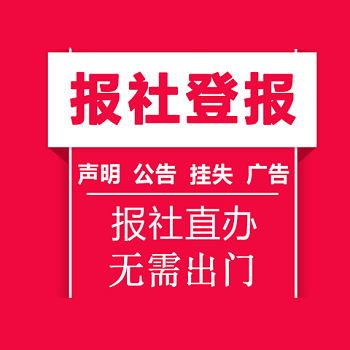 报社登报

声明 公告 挂失 广告

报社直办
无需出门